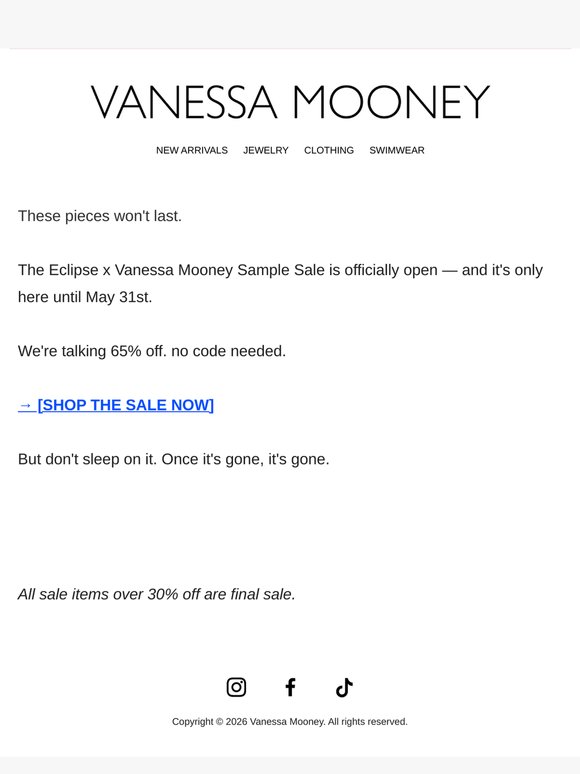 VANESSA MOONEY

NEW ARRIVALS JEWELRY CLOTHING SWIMWEAR

These pieces won't last.

The Eclipse x Vanessa Mooney Sample Sale is officially open — and it's only here until May 31st.

We're talking 65% off. no code needed.

→ [SHOP THE SALE NOW]

But don't sleep on it. Once it's gone, it's gone.

All sale items over 30% off are final sale.

Copyright © 2026 Vanessa Mooney. All rights reserved.